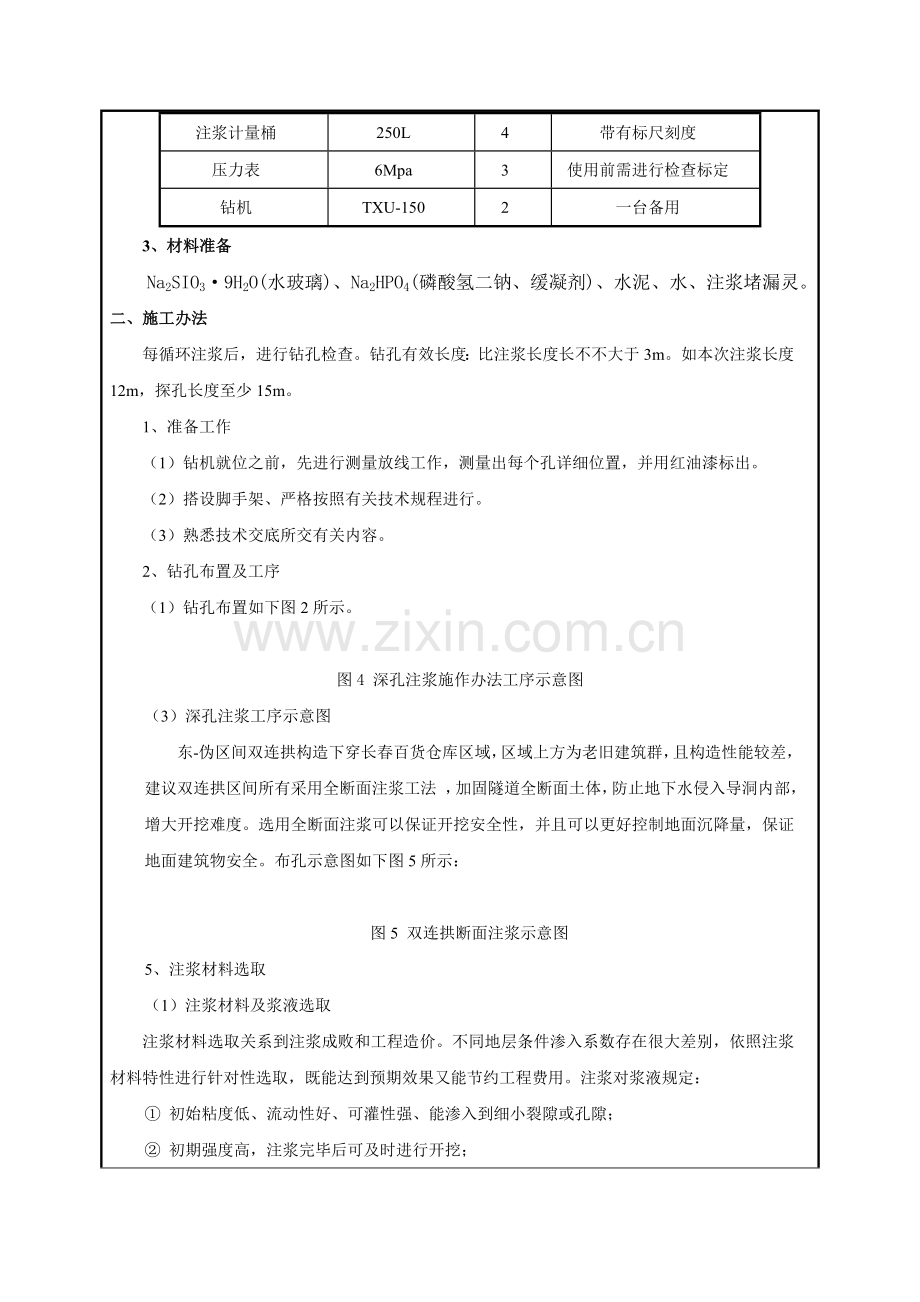 | 注浆计量桶 | 250L | 4 | 带有标尺刻度 |
|---|---|---|---|
| 压力表 | 6Mpa | 3 | 使用前需进行检查标定 |
| 钻机 | TXU-150 | 2 | 一台备用 |

3、材料准备

$Na_2SIO_3 \cdot 9H_2O$(水玻璃)、$Na_2HPO_4$(磷酸氢二钠、缓凝剂)、水泥、水、注浆堵漏灵。

二、施工办法

每循环注浆后，进行钻孔检查。钻孔有效长度:比注浆长度长不不大于3m。如本次注浆长度12m，探孔长度至少15m。

1、准备工作

（1）钻机就位之前，先进行测量放线工作，测量出每个孔详细位置，并用红油漆标出。

（2）搭设脚手架、严格按照有关技术规程进行。

（3）熟悉技术交底所交有关内容。

2、钻孔布置及工序

（1）钻孔布置如下图2所示。

图4 深孔注浆施作办法工序示意图

（3）深孔注浆工序示意图

东-伪区间双连拱构造下穿长春百货仓库区域，区域上方为老旧建筑群，且构造性能较差，建议双连拱区间所有采用全断面注浆工法，加固隧道全断面土体，防止地下水侵入导洞内部，增大开挖难度。选用全断面注浆可以保证开挖安全性，并且可以更好控制地面沉降量，保证地面建筑物安全。布孔示意图如下图5所示：

图5 双连拱断面注浆示意图

5、注浆材料选取

（1）注浆材料及浆液选取

注浆材料选取关系到注浆成败和工程造价。不同地层条件渗入系数存在很大差别，依照注浆材料特性进行针对性选取，既能达到预期效果又能节约工程费用。注浆对浆液规定：

① 初始粘度低、流动性好、可灌性强、能渗入到细小裂隙或孔隙；

② 初期强度高，注浆完毕后可及时进行开挖；

www.zixin.com.cn